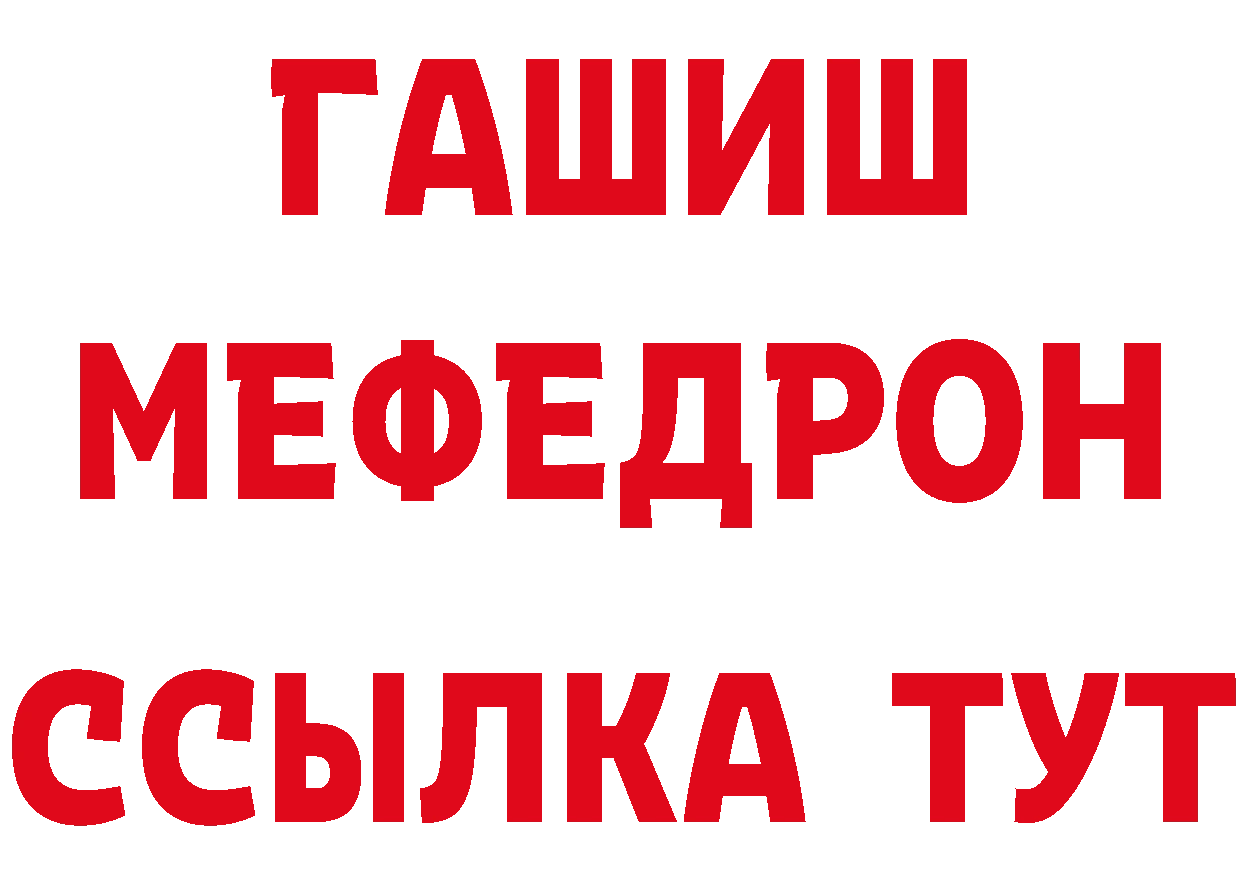 ГАШИШ
МЕФЕДРОН
ССЫЛКА ТУТ